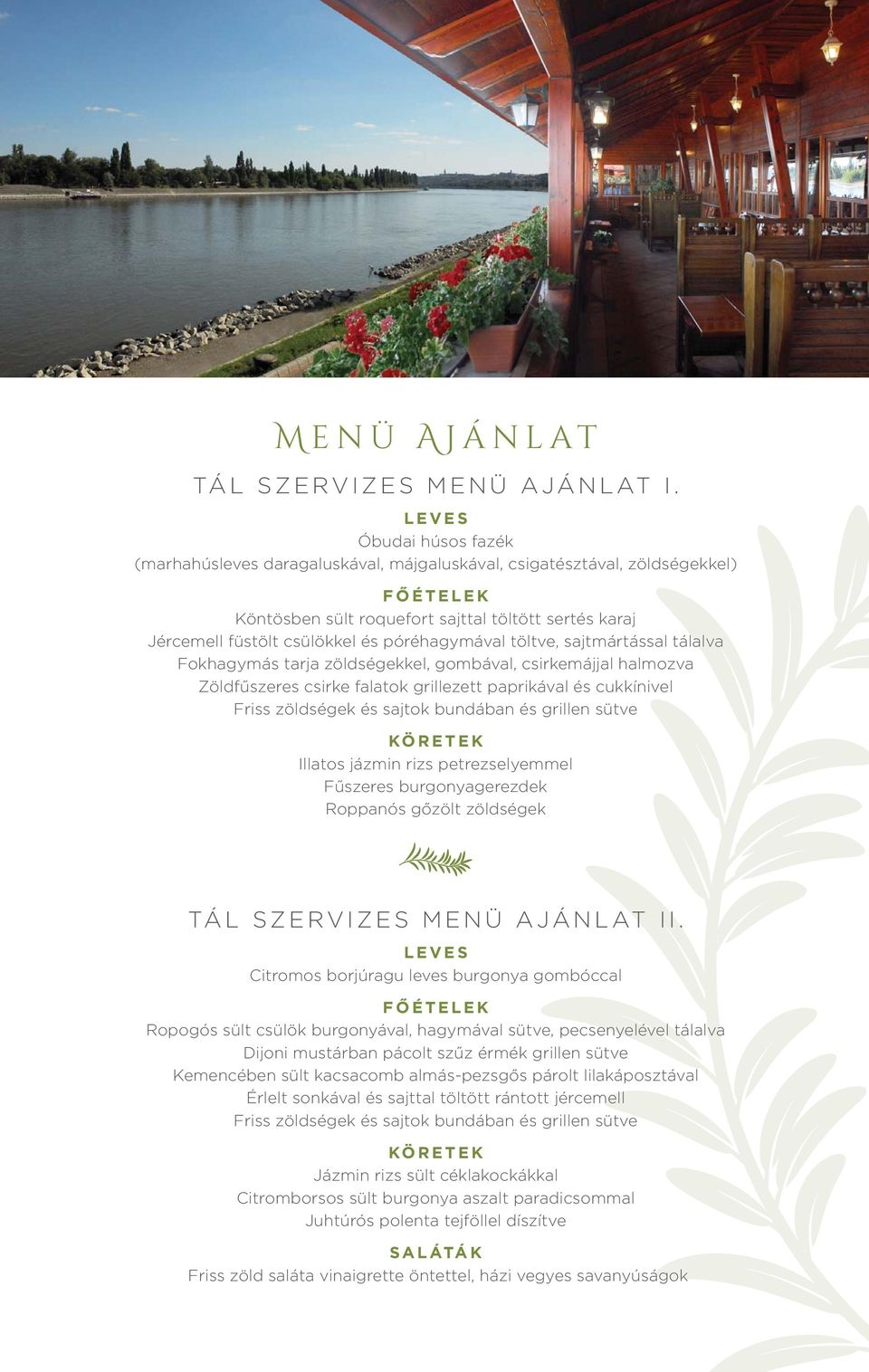 Menü Ajánlat

TÁL SZERVIZES MENÜ AJÁNLAT I.

LEVES

Óbudai húsos fazék
(marhahúsleves daragaluskával, májgaluskával, csigatésztával, zöldségekkel)

FŐÉTELEK

Köntösben sült roquefort sajttal töltött sertés karaj
Jércemell füstölt csülökkel és póréhagymával töltve, sajtmártással tálalva
Fokhagymás tarja zöldségekkel, gombával, csirkemájjal halmozva
Zöldfűszeres csirke falatok grillezett paprikával és cukkínivel
Friss zöldségek és sajtok bundában és grillen sütve

KÖRETEK

Illatos jázmin rizs petrezselyemmel
Fűszeres burgonyagerezdek
Roppanós gőzölt zöldségek

TÁL SZERVIZES MENÜ AJÁNLAT II.

LEVES

Citromos borjúragu leves burgonya gombóccal

FŐÉTELEK

Ropogós sült csülök burgonyával, hagymával sütve, pecsenyelével tálalva
Dijoni mustárban pácolt szűz érmék grillen sütve
Kemencében sült kacsacomb almás-pezsgős párolt lilakáposztával
Érlelt sonkával és sajttal töltött rántott jércemell
Friss zöldségek és sajtok bundában és grillen sütve

KÖRETEK

Jázmin rizs sült céklakockákkal
Citromborsos sült burgonya aszalt paradicsommal
Juhtúrós polenta tejföllel díszítve

SALÁTÁK

Friss zöld saláta vinaigrette öntettel, házi vegyes savanyúságok